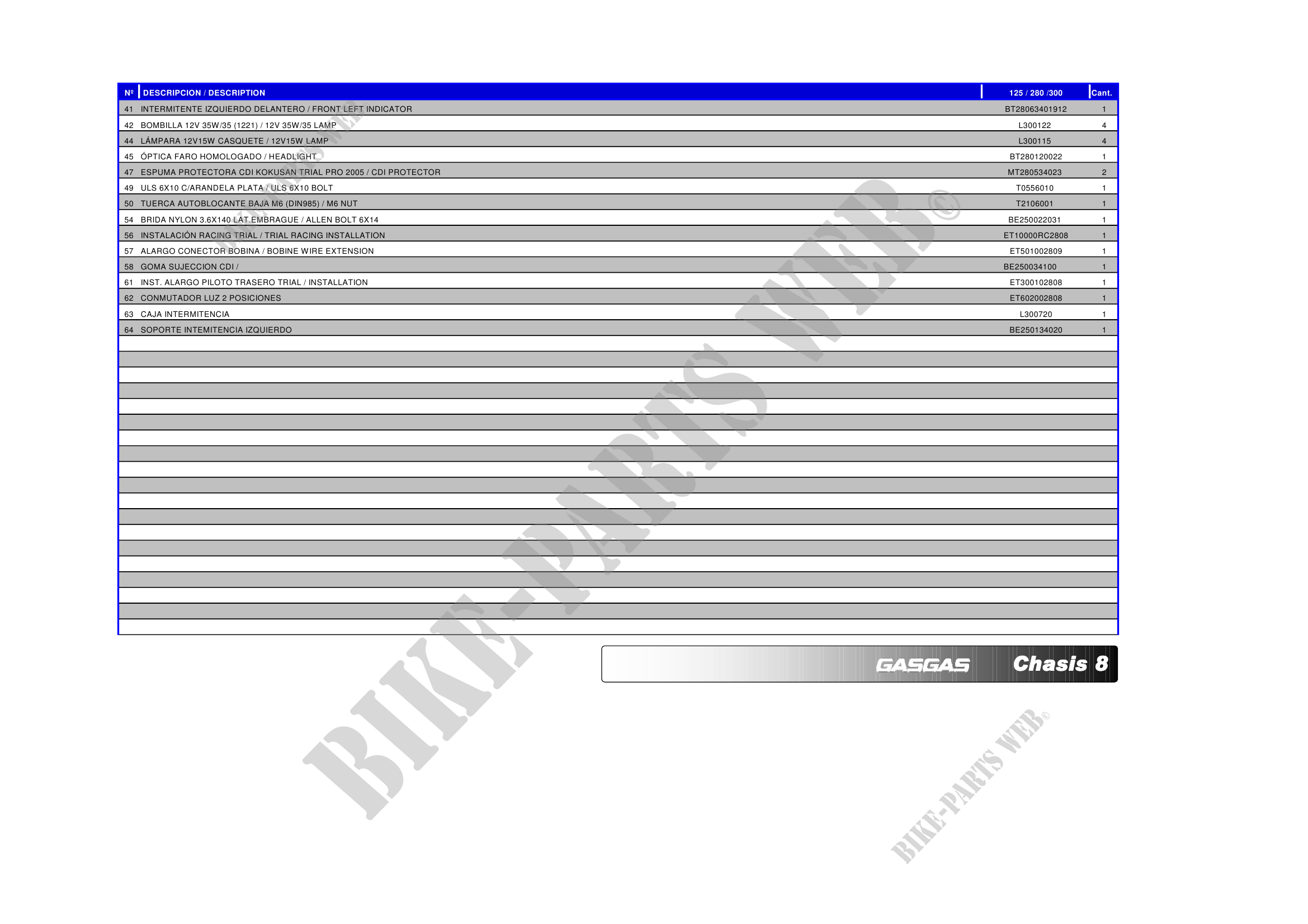 | Nº | DESCRIPCION / DESCRIPTION | 125 / 280 /300 | Cant. |
|---|---|---|---|
| 41 | INTERMITENTE IZQUIERDO DELANTERO / FRONT LEFT INDICATOR | BT28063401912 | 1 |
| 42 | BOMBILLA 12V 35W/35 (1221) / 12V 35W/35 LAMP | L300122 | 4 |
| 44 | LÁMPARA 12V15W CASQUETE / 12V15W LAMP | L300115 | 4 |
| 45 | ÓPTICA FARO HOMOLOGADO / HEADLIGHT | BT280120022 | 1 |
| 47 | ESPUMA PROTECTORA CDI KOKUSAN TRIAL PRO 2005 / CDI PROTECTOR | MT280534023 | 2 |
| 49 | ULS 6X10 C/ARANDELA PLATA / ULS 6X10 BOLT | T0556010 | 1 |
| 50 | TUERCA AUTOBLOCANTE BAJA M6 (DIN985) / M6 NUT | T2106001 | 1 |
| 54 | BRIDA NYLON 3.6X140 LAT.EMBRAGUE / ALLEN BOLT 6X14 | BE250022031 | 1 |
| 56 | INSTALACIÓN RACING TRIAL / TRIAL RACING INSTALLATION | ET10000RC2808 | 1 |
| 57 | ALARGO CONECTOR BOBINA / BOBINE WIRE EXTENSION | ET501002809 | 1 |
| 58 | GOMA SUJECCION CDI / | BE250034100 | 1 |
| 61 | INST. ALARGO PILOTO TRASERO TRIAL / INSTALLATION | ET300102808 | 1 |
| 62 | CONMUTADOR LUZ 2 POSICIONES | ET602002808 | 1 |
| 63 | CAJA INTERMITENCIA | L300720 | 1 |
| 64 | SOPORTE INTEMITENCIA IZQUIERDO | BE250134020 | 1 |

GASGAS Chasis 8

BIKE-PARTS WEB©